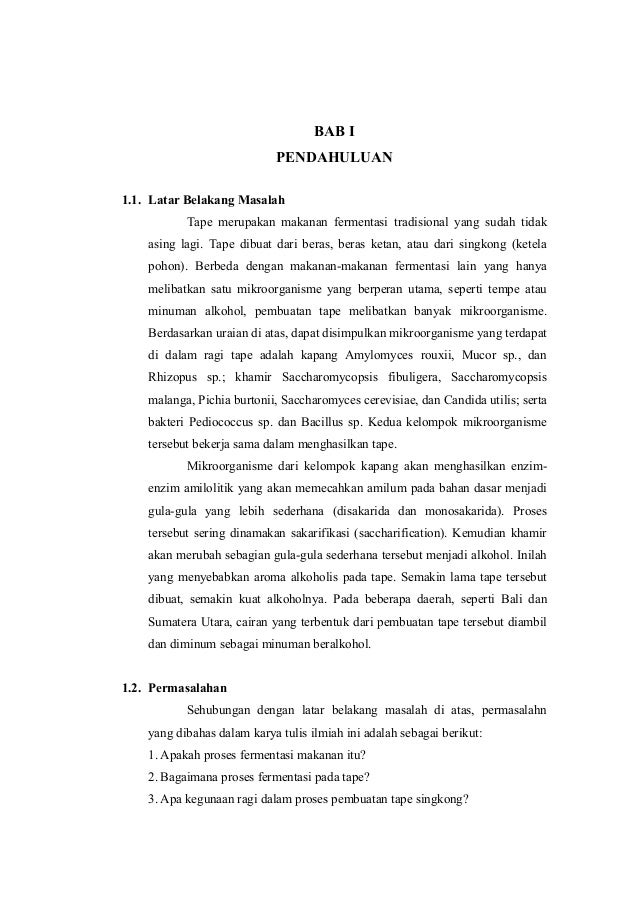 BAB I
PENDAHULUAN

1.1. Latar Belakang Masalah

Tape merupakan makanan fermentasi tradisional yang sudah tidak asing lagi. Tape dibuat dari beras, beras ketan, atau dari singkong (ketela pohon). Berbeda dengan makanan-makanan fermentasi lain yang hanya melibatkan satu mikroorganisme yang berperan utama, seperti tempe atau minuman alkohol, pembuatan tape melibatkan banyak mikroorganisme. Berdasarkan uraian di atas, dapat disimpulkan mikroorganisme yang terdapat di dalam ragi tape adalah kapang Amylomyces rouxii, Mucor sp., dan Rhizopus sp.; khamir Saccharomycopsis fibuligera, Saccharomycopsis malanga, Pichia burtonii, Saccharomyces cerevisiae, dan Candida utilis; serta bakteri Pediococcus sp. dan Bacillus sp. Kedua kelompok mikroorganisme tersebut bekerja sama dalam menghasilkan tape.

Mikroorganisme dari kelompok kapang akan menghasilkan enzim-enzim amilolitik yang akan memecahkan amilum pada bahan dasar menjadi gula-gula yang lebih sederhana (disakarida dan monosakarida). Proses tersebut sering dinamakan sakarifikasi (saccharification). Kemudian khamir akan merubah sebagian gula-gula sederhana tersebut menjadi alkohol. Inilah yang menyebabkan aroma alkoholis pada tape. Semakin lama tape tersebut dibuat, semakin kuat alkoholnya. Pada beberapa daerah, seperti Bali dan Sumatera Utara, cairan yang terbentuk dari pembuatan tape tersebut diambil dan diminum sebagai minuman beralkohol.

1.2. Permasalahan

Sehubungan dengan latar belakang masalah di atas, permasalahn yang dibahas dalam karya tulis ilmiah ini adalah sebagai berikut:
1. Apakah proses fermentasi makanan itu?
2. Bagaimana proses fermentasi pada tape?
3. Apa kegunaan ragi dalam proses pembuatan tape singkong?